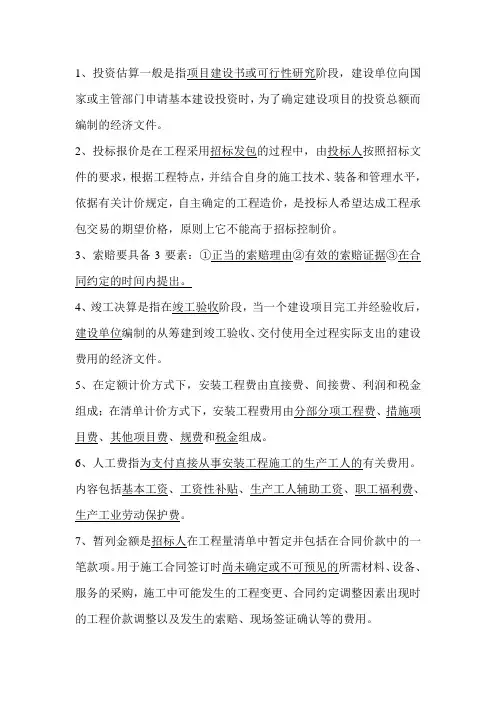 1、投资估算一般是指项目建设书或可行性研究阶段，建设单位向国家或主管部门申请基本建设投资时，为了确定建设项目的投资总额而编制的经济文件。

2、投标报价是在工程采用招标发包的过程中，由投标人按照招标文件的要求，根据工程特点，并结合自身的施工技术、装备和管理水平，依据有关计价规定，自主确定的工程造价，是投标人希望达成工程承包交易的期望价格，原则上它不能高于招标控制价。

3、索赔要具备 3 要素：①正当的索赔理由②有效的索赔证据③在合同约定的时间内提出。

4、竣工决算是指在竣工验收阶段，当一个建设项目完工并经验收后，建设单位编制的从筹建到竣工验收、交付使用全过程实际支出的建设费用的经济文件。

5、在定额计价方式下，安装工程费由直接费、间接费、利润和税金组成；在清单计价方式下，安装工程费用由分部分项工程费、措施项目费、其他项目费、规费和税金组成。

6、人工费指为支付直接从事安装工程施工的生产工人的有关费用。内容包括基本工资、工资性补贴、生产工人辅助工资、职工福利费、生产工业劳动保护费。

7、暂列金额是招标人在工程量清单中暂定并包括在合同价款中的一笔款项。用于施工合同签订时尚未确定或不可预见的所需材料、设备、服务的采购，施工中可能发生的工程变更、合同约定调整因素出现时的工程价款调整以及发生的索赔、现场签证确认等的费用。